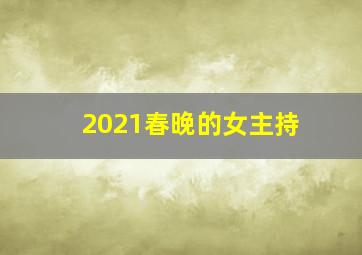 2021春晚的女主持